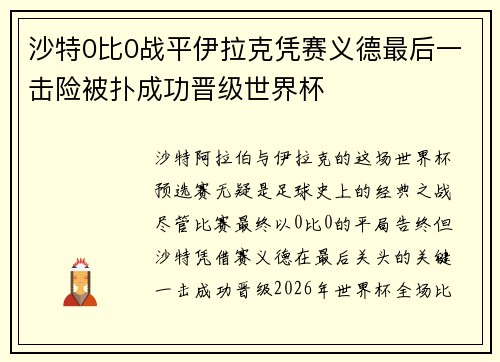 沙特0比0战平伊拉克凭赛义德最后一击险被扑成功晋级世界杯

沙特阿拉伯与伊拉克的这场世界杯预选赛无疑是足球史上的经典之战尽管比赛最终以0比0的平局告终但沙特凭借赛义德在最后关头的关键一击成功晋级2026年世界杯全场比